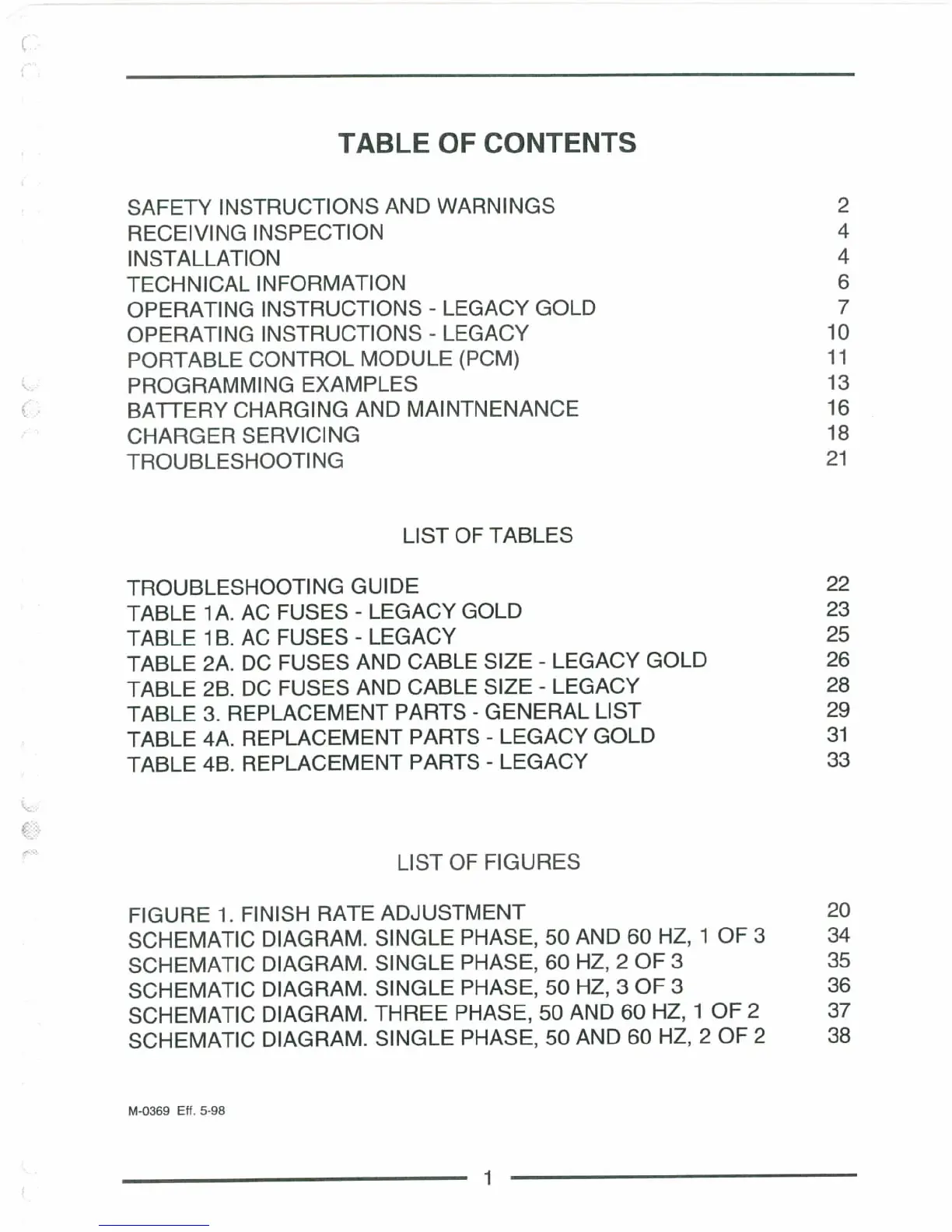 TABLE OF CONTENTS

SAFETY INSTRUCTIONS AND WARNINGS 2
RECEIVING INSPECTION 4
INSTALLATION 4
TECHNICAL INFORMATION 6
OPERATING INSTRUCTIONS - LEGACY GOLD 7
OPERATING INSTRUCTIONS - LEGACY 10
PORTABLE CONTROL MODULE (PCM) 11
PROGRAMMING EXAMPLES 13
BATTERY CHARGING AND MAINTNENANCE 16
CHARGER SERVICING 18
TROUBLESHOOTING 21

LIST OF TABLES

TROUBLESHOOTING GUIDE 22
TABLE 1A. AC FUSES - LEGACY GOLD 23
TABLE 1B. AC FUSES - LEGACY 25
TABLE 2A. DC FUSES AND CABLE SIZE - LEGACY GOLD 26
TABLE 2B. DC FUSES AND CABLE SIZE - LEGACY 28
TABLE 3. REPLACEMENT PARTS - GENERAL LIST 29
TABLE 4A. REPLACEMENT PARTS - LEGACY GOLD 31
TABLE 4B. REPLACEMENT PARTS - LEGACY 33

LIST OF FIGURES

FIGURE 1. FINISH RATE ADJUSTMENT 20
SCHEMATIC DIAGRAM. SINGLE PHASE, 50 AND 60 HZ, 1 OF 3 34
SCHEMATIC DIAGRAM. SINGLE PHASE, 60 HZ, 2 OF 3 35
SCHEMATIC DIAGRAM. SINGLE PHASE, 50 HZ, 3 OF 3 36
SCHEMATIC DIAGRAM. THREE PHASE, 50 AND 60 HZ, 1 OF 2 37
SCHEMATIC DIAGRAM. SINGLE PHASE, 50 AND 60 HZ, 2 OF 2 38

M-0369 Eff. 5-98

1